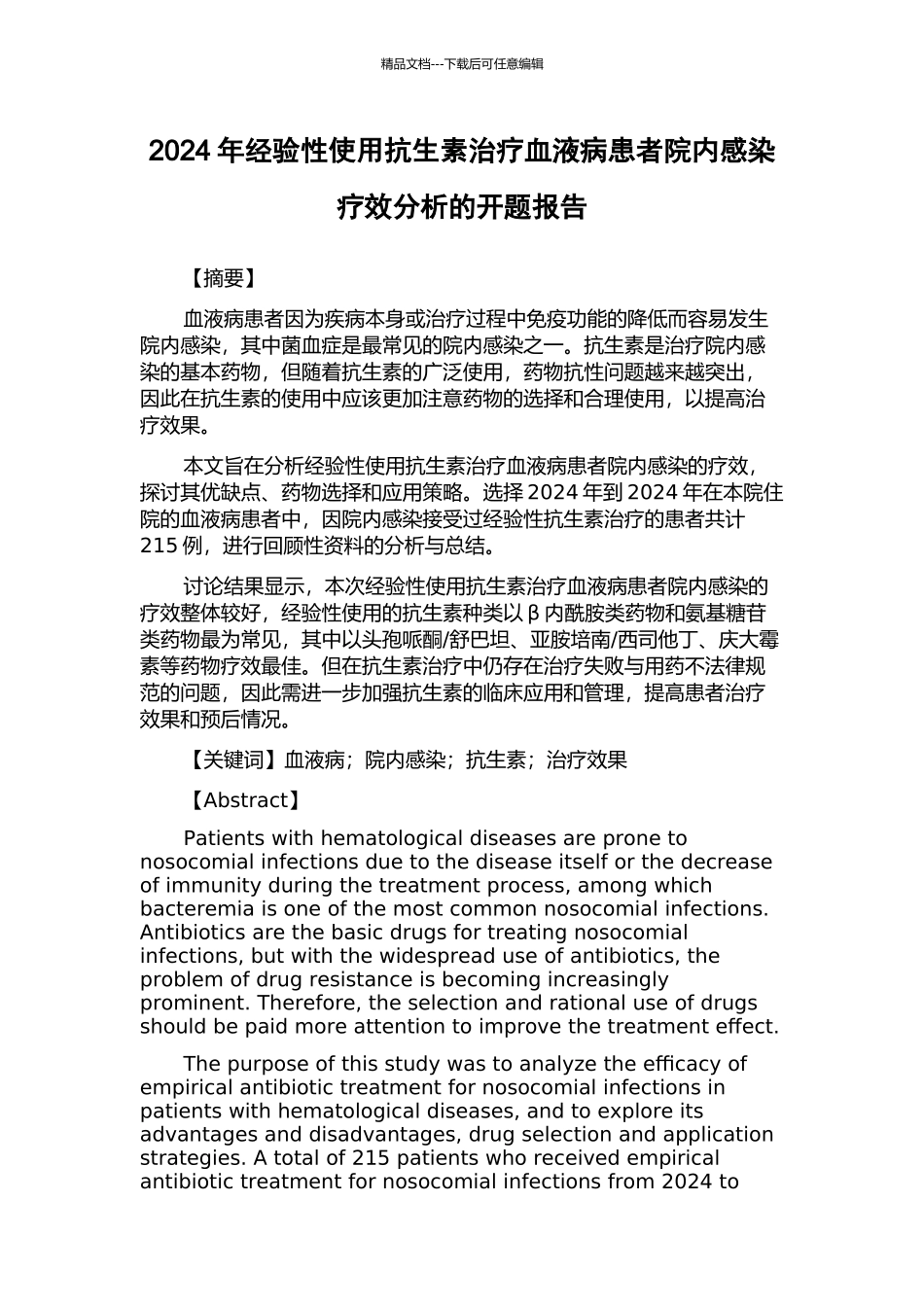 精品文档---下载后可任意编辑

2024 年经验性使用抗生素治疗血液病患者院内感染疗效分析的开题报告

【摘要】

血液病患者因为疾病本身或治疗过程中免疫功能的降低而容易发生院内感染，其中菌血症是最常见的院内感染之一。抗生素是治疗院内感染的基本药物，但随着抗生素的广泛使用，药物抗性问题越来越突出，因此在抗生素的使用中应该更加注意药物的选择和合理使用，以提高治疗效果。

本文旨在分析经验性使用抗生素治疗血液病患者院内感染的疗效，探讨其优缺点、药物选择和应用策略。选择 2024 年到 2024 年在本院住院的血液病患者中，因院内感染接受过经验性抗生素治疗的患者共计 215 例，进行回顾性资料的分析与总结。

讨论结果显示，本次经验性使用抗生素治疗血液病患者院内感染的疗效整体较好，经验性使用的抗生素种类以 β 内酰胺类药物和氨基糖苷类药物最为常见，其中以头孢哌酮/舒巴坦、亚胺培南/西司他丁、庆大霉素等药物疗效最佳。但在抗生素治疗中仍存在治疗失败与用药不法律规范的问题，因此需进一步加强抗生素的临床应用和管理，提高患者治疗效果和预后情况。

【关键词】血液病；院内感染；抗生素；治疗效果

【Abstract】

Patients with hematological diseases are prone to nosocomial infections due to the disease itself or the decrease of immunity during the treatment process, among which bacteremia is one of the most common nosocomial infections. Antibiotics are the basic drugs for treating nosocomial infections, but with the widespread use of antibiotics, the problem of drug resistance is becoming increasingly prominent. Therefore, the selection and rational use of drugs should be paid more attention to improve the treatment effect.

The purpose of this study was to analyze the efficacy of empirical antibiotic treatment for nosocomial infections in patients with hematological diseases, and to explore its advantages and disadvantages, drug selection and application strategies. A total of 215 patients who received empirical antibiotic treatment for nosocomial infections from 2024 to